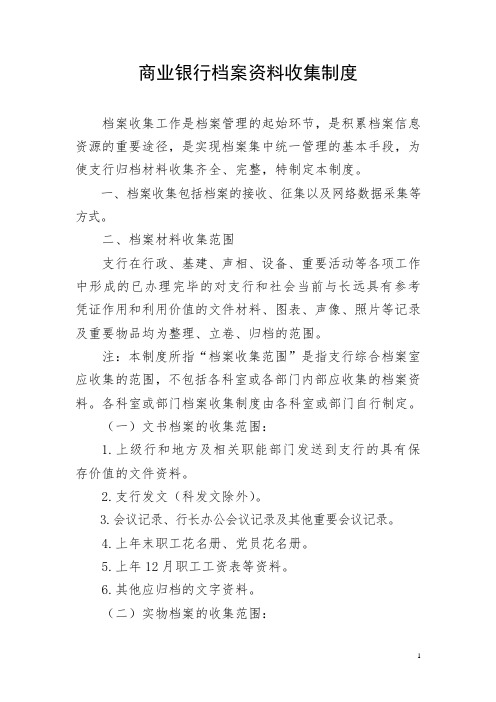 商业银行档案资料收集制度

档案收集工作是档案管理的起始环节，是积累档案信息资源的重要途径，是实现档案集中统一管理的基本手段，为使支行归档材料收集齐全、完整，特制定本制度。

一、档案收集包括档案的接收、征集以及网络数据采集等方式。

二、档案材料收集范围

支行在行政、基建、声相、设备、重要活动等各项工作中形成的已办理完毕的对支行和社会当前与长远具有参考凭证作用和利用价值的文件材料、图表、声像、照片等记录及重要物品均为整理、立卷、归档的范围。

注：本制度所指“档案收集范围”是指支行综合档案室应收集的范围，不包括各科室或各部门内部应收集的档案资料。各科室或部门档案收集制度由各科室或部门自行制定。

（一）文书档案的收集范围：

1. 上级行和地方及相关职能部门发送到支行的具有保存价值的文件资料。

2. 支行发文（科发文除外）。

3. 会议记录、行长办公会议记录及其他重要会议记录。

4. 上年末职工花名册、党员花名册。

5. 上年 12 月职工工资表等资料。

6. 其他应归档的文字资料。

（二）实物档案的收集范围：

1